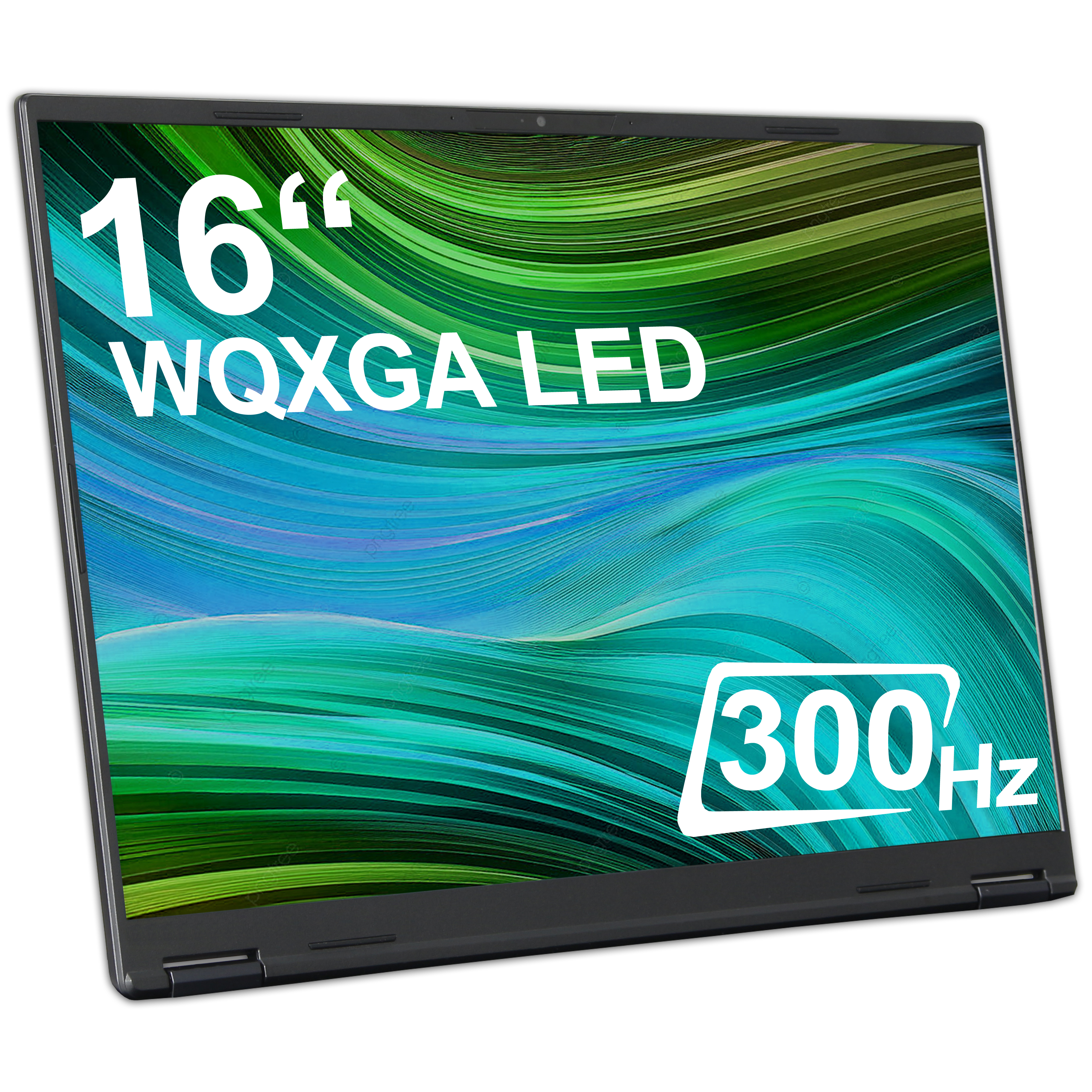 16“
WQXGA LED

300Hz